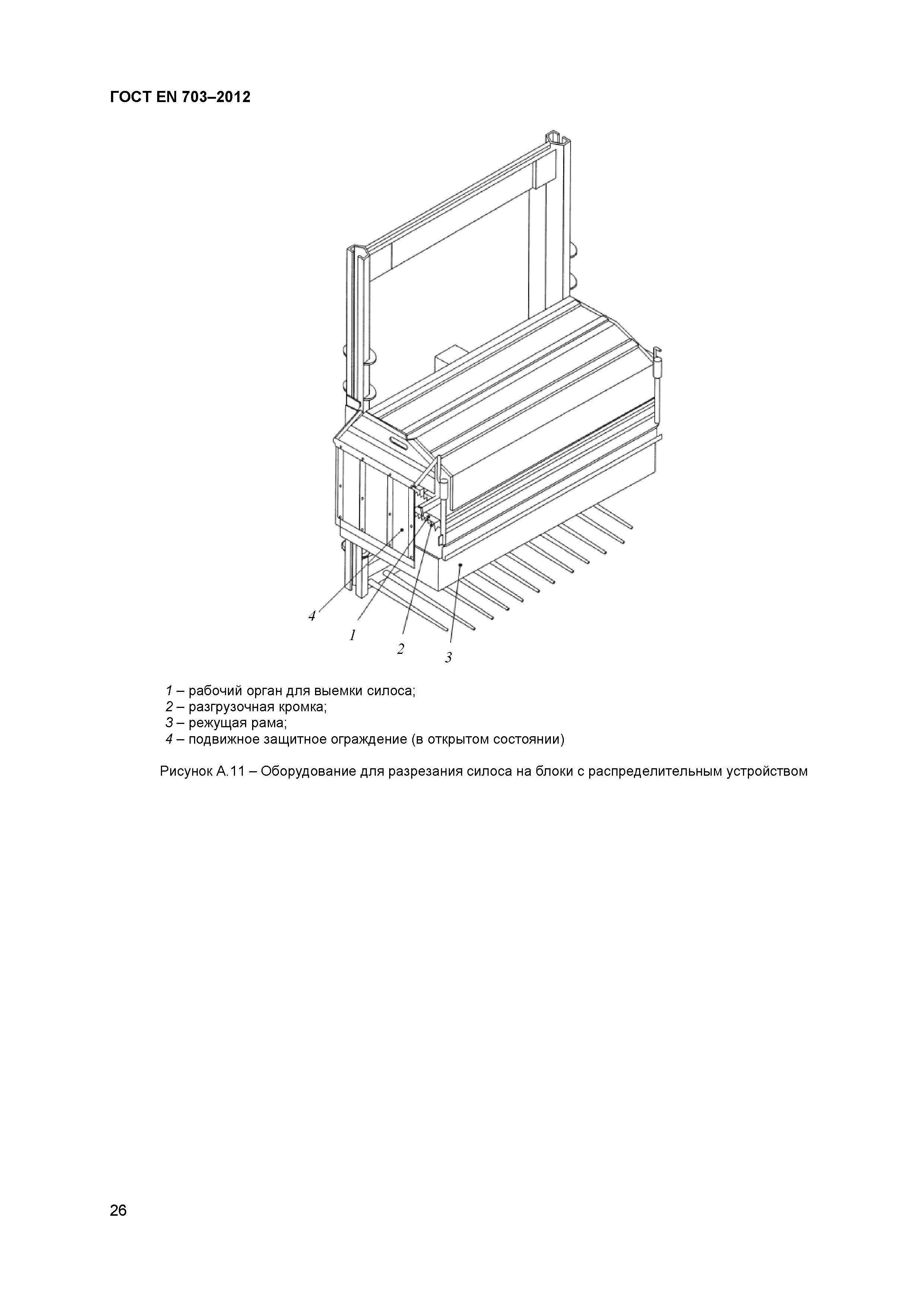 ГОСТ EN 703–2012

4

1

2

3

1 – рабочий орган для выемки силоса;
2 – разгрузочная кромка;
3 – режущая рама;
4 – подвижное защитное ограждение (в открытом состоянии)

Рисунок А.11 – Оборудование для разрезания силоса на блоки с распределительным устройством

26